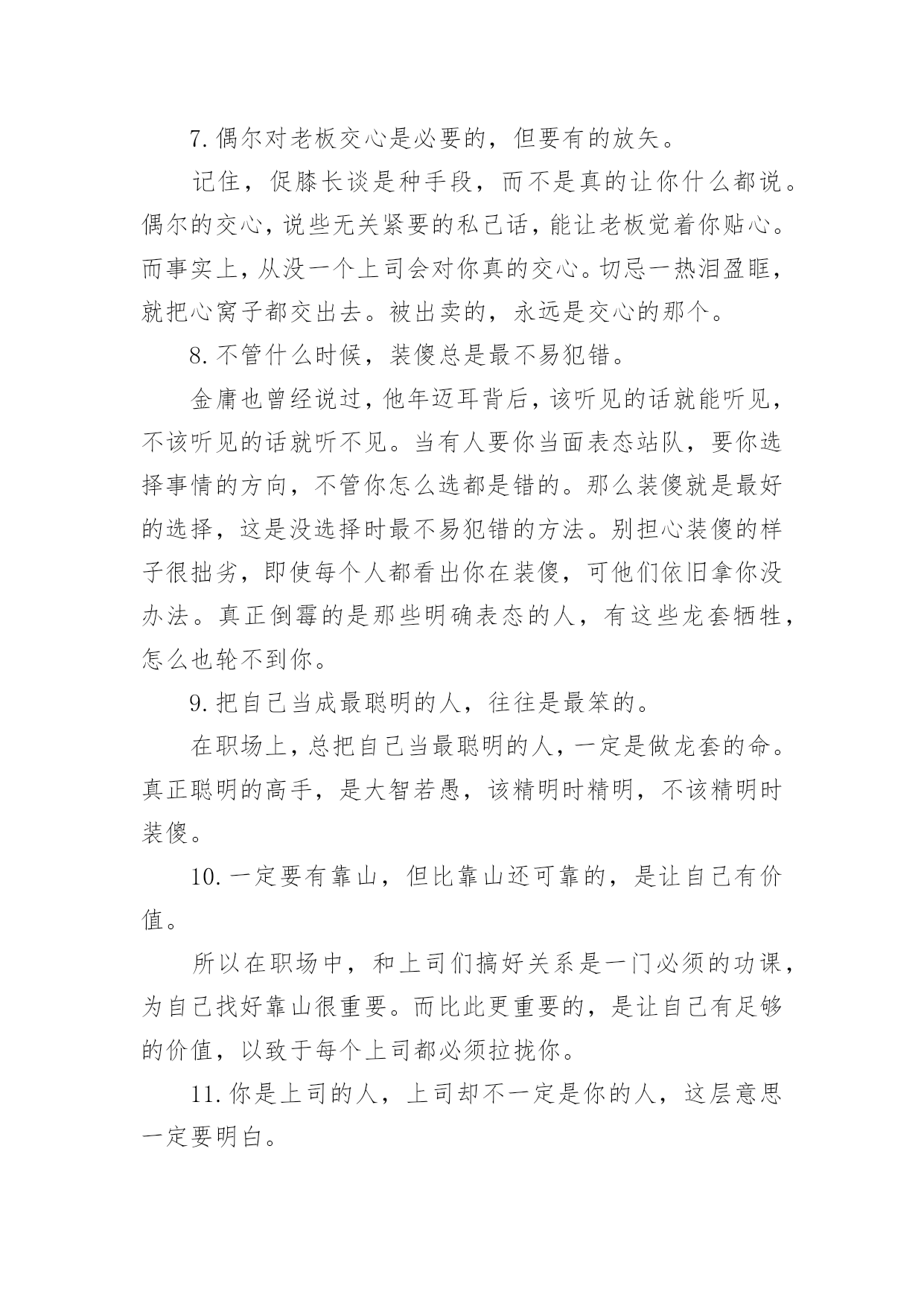 7. 偶尔对老板交心是必要的，但要有的放矢。

记住，促膝长谈是种手段，而不是真的让你什么都说。偶尔的交心，说些无关紧要的私己话，能让老板觉着你贴心。而事实上，从没一个上司会对你真的交心。切忌一热泪盈眶，就把心窝子都交出去。被出卖的，永远是交心的那个。

8. 不管什么时候，装傻总是最不易犯错。

金庸也曾经说过，他年迈耳背后，该听见的话就能听见，不该听见的话就听不见。当有人要你当面表态站队，要你选择事情的方向，不管你怎么选都是错的。那么装傻就是最好的选择，这是没选择时最不易犯错的方法。别担心装傻的样子很拙劣，即使每个人都看出你在装傻，可他们依旧拿你没办法。真正倒霉的是那些明确表态的人，有这些龙套牺牲，怎么也轮不到你。

9. 把自己当成最聪明的人，往往是最笨的。

在职场上，总把自己当最聪明的人，一定是做龙套的命。真正聪明的高手，是大智若愚，该精明时精明，不该精明时装傻。

10. 一定要有靠山，但比靠山还可靠的，是让自己有价值。

所以在职场中，和上司们搞好关系是一门必须的功课，为自己找好靠山很重要。而比此更重要的，是让自己有足够的价值，以致于每个上司都必须拉拢你。

11. 你是上司的人，上司却不一定是你的人，这层意思一定要明白。